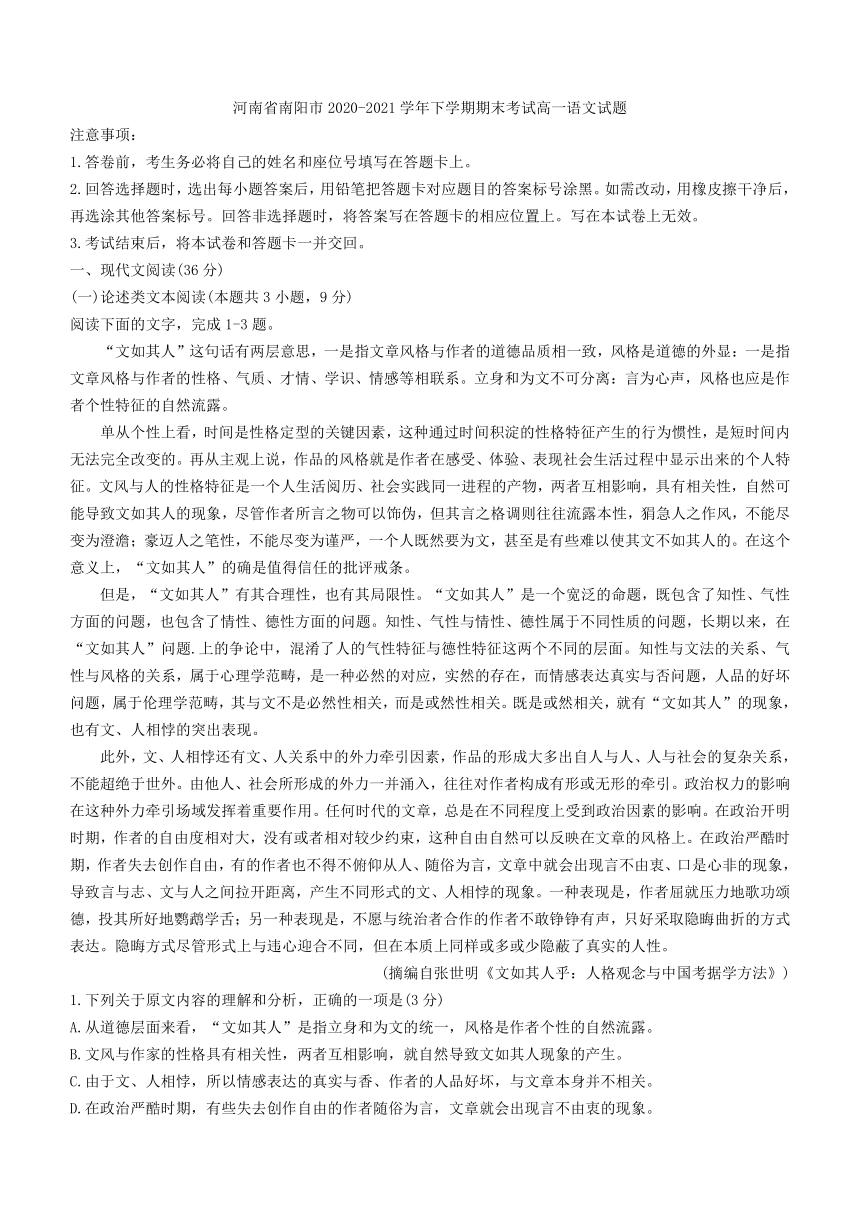 河南省南阳市 2020-2021 学年下学期期末考试高一语文试题

注意事项：

1.答卷前，考生务必将自己的姓名和座位号填写在答题卡上。

2.回答选择题时，选出每小题答案后，用铅笔把答题卡对应题目的答案标号涂黑。如需改动，用橡皮擦干净后，再选涂其他答案标号。回答非选择题时，将答案写在答题卡的相应位置上。写在本试卷上无效。

3.考试结束后，将本试卷和答题卡一并交回。

一、现代文阅读(36 分)

(一)论述类文本阅读(本题共 3 小题，9 分)

阅读下面的文字，完成 1-3 题。

“文如其人”这句话有两层意思，一是指文章风格与作者的道德品质相一致，风格是道德的外显：一是指文章风格与作者的性格、气质、才情、学识、情感等相联系。立身和为文不可分离：言为心声，风格也应是作者个性特征的自然流露。

单从个性上看，时间是性格定型的关键因素，这种通过时间积淀的性格特征产生的行为惯性，是短时间内无法完全改变的。再从主观上说，作品的风格就是作者在感受、体验、表现社会生活过程中显示出来的个人特征。文风与人的性格特征是一个人生活阅历、社会实践同一进程的产物，两者互相影响，具有相关性，自然可能导致文如其人的现象，尽管作者所言之物可以饰伪，但其言之格调则往往流露本性，狷急人之作风，不能尽变为澄澹；豪迈人之笔性，不能尽变为谨严，一个人既然要为文，甚至是有些难以使其文不如其人的。在这个意义上，“文如其人”的确是值得信任的批评戒条。

但是，“文如其人”有其合理性，也有其局限性。“文如其人”是一个宽泛的命题，既包含了知性、气性方面的问题，也包含了情性、德性方面的问题。知性、气性与情性、德性属于不同性质的问题，长期以来，在“文如其人”问题.上的争论中，混淆了人的气性特征与德性特征这两个不同的层面。知性与文法的关系、气性与风格的关系，属于心理学范畴，是一种必然的对应，实然的存在，而情感表达真实与否问题，人品的好坏问题，属于伦理学范畴，其与文不是必然性相关，而是或然性相关。既是或然相关，就有“文如其人”的现象，也有文、人相悖的突出表现。

此外，文、人相悖还有文、人关系中的外力牵引因素，作品的形成大多出自人与人、人与社会的复杂关系，不能超绝于世外。由他人、社会所形成的外力一并涌入，往往对作者构成有形或无形的牵引。政治权力的影响在这种外力牵引场域发挥着重要作用。任何时代的文章，总是在不同程度上受到政治因素的影响。在政治开明时期，作者的自由度相对大，没有或者相对较少约束，这种自由自然可以反映在文章的风格上。在政治严酷时期，作者失去创作自由，有的作者也不得不俯仰从人、随俗为言，文章中就会出现言不由衷、口是心非的现象，导致言与志、文与人之间拉开距离，产生不同形式的文、人相悖的现象。一种表现是，作者屈就压力地歌功颂德，投其所好地鹦鹉学舌；另一种表现是，不愿与统治者合作的作者不敢铮铮有声，只好采取隐晦曲折的方式表达。隐晦方式尽管形式上与违心迎合不同，但在本质上同样或多或少隐蔽了真实的人性。

(摘编自张世明《文如其人乎：人格观念与中国考据学方法》)

1.下列关于原文内容的理解和分析，正确的一项是(3 分)

A.从道德层面来看，“文如其人”是指立身和为文的统一，风格是作者个性的自然流露。

B.文风与作家的性格具有相关性，两者互相影响，就自然导致文如其人现象的产生。

C.由于文、人相悖，所以情感表达的真实与香、作者的人品好坏，与文章本身并不相关。

D.在政治严酷时期，有些失去创作自由的作者随俗为言，文章就会出现言不由衷的现象。